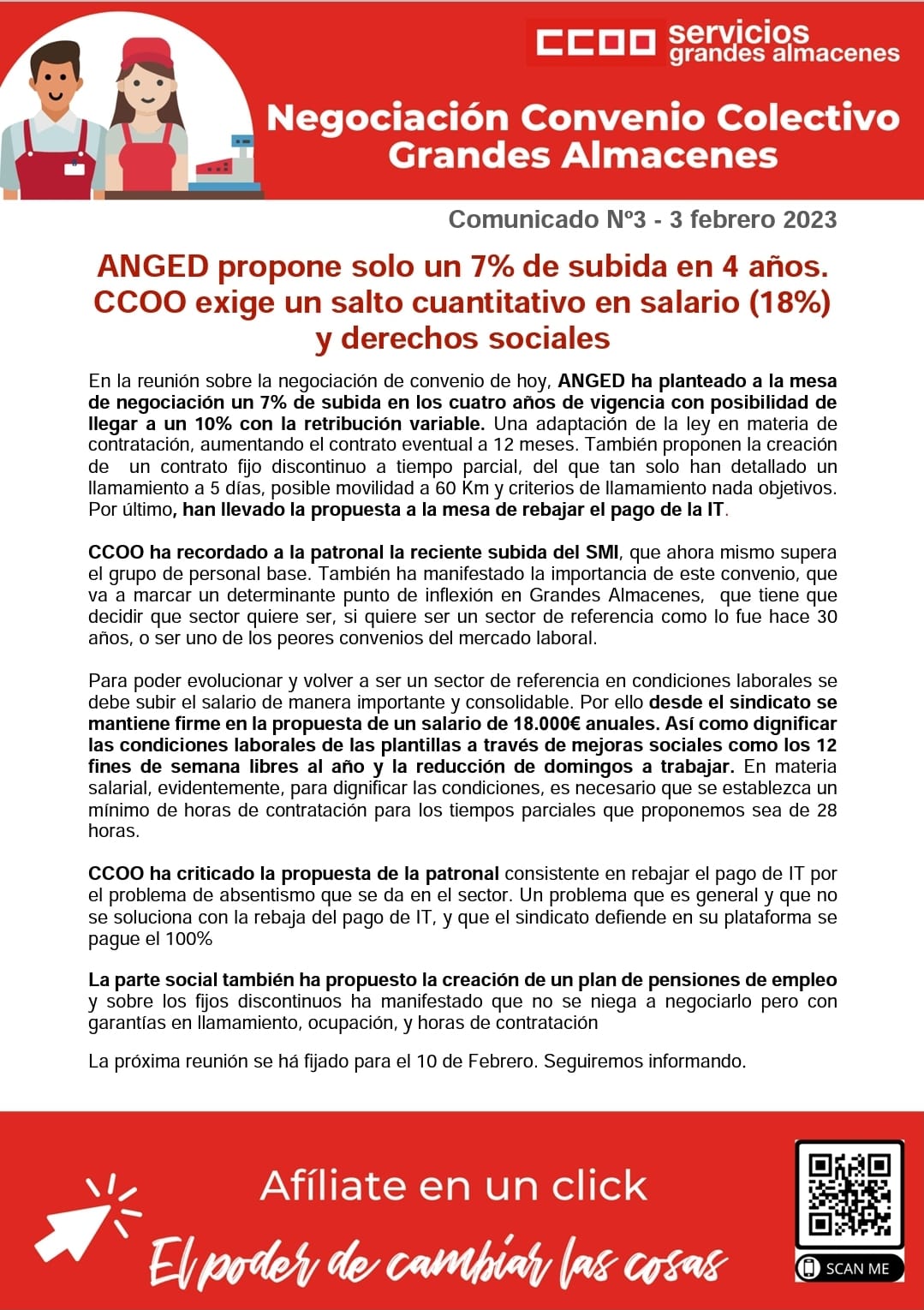 CCOO servicios grandes almacenes

Negociación Convenio Colectivo Grandes Almacenes

Comunicado Nº3 - 3 febrero 2023

ANGED propone solo un 7% de subida en 4 años. CCOO exige un salto cuantitativo en salario (18%) y derechos sociales

En la reunión sobre la negociación de convenio de hoy, ANGED ha planteado a la mesa de negociación un 7% de subida en los cuatro años de vigencia con posibilidad de llegar a un 10% con la retribución variable. Una adaptación de la ley en materia de contratación, aumentando el contrato eventual a 12 meses. También proponen la creación de un contrato fijo discontinuo a tiempo parcial, del que tan solo han detallado un llamamiento a 5 días, posible movilidad a 60 Km y criterios de llamamiento nada objetivos. Por último, han llevado la propuesta a la mesa de rebajar el pago de la IT.

CCOO ha recordado a la patronal la reciente subida del SMI, que ahora mismo supera el grupo de personal base. También ha manifestado la importancia de este convenio, que va a marcar un determinante punto de inflexión en Grandes Almacenes, que tiene que decidir que sector quiere ser, si quiere ser un sector de referencia como lo fue hace 30 años, o ser uno de los peores convenios del mercado laboral.

Para poder evolucionar y volver a ser un sector de referencia en condiciones laborales se debe subir el salario de manera importante y consolidable. Por ello desde el sindicato se mantiene firme en la propuesta de un salario de 18.000€ anuales. Así como dignificar las condiciones laborales de las plantillas a través de mejoras sociales como los 12 fines de semana libres al año y la reducción de domingos a trabajar. En materia salarial, evidentemente, para dignificar las condiciones, es necesario que se establezca un mínimo de horas de contratación para los tiempos parciales que proponemos sea de 28 horas.

CCOO ha criticado la propuesta de la patronal consistente en rebajar el pago de IT por el problema de absentismo que se da en el sector. Un problema que es general y que no se soluciona con la rebaja del pago de IT, y que el sindicato defiende en su plataforma se pague el 100%

La parte social también ha propuesto la creación de un plan de pensiones de empleo y sobre los fijos discontinuos ha manifestado que no se niega a negociarlo pero con garantías en llamamiento, ocupación, y horas de contratación

La próxima reunión se há fijado para el 10 de Febrero. Seguiremos informando.

Afíliate en un click

El poder de cambiar las cosas

SCAN ME